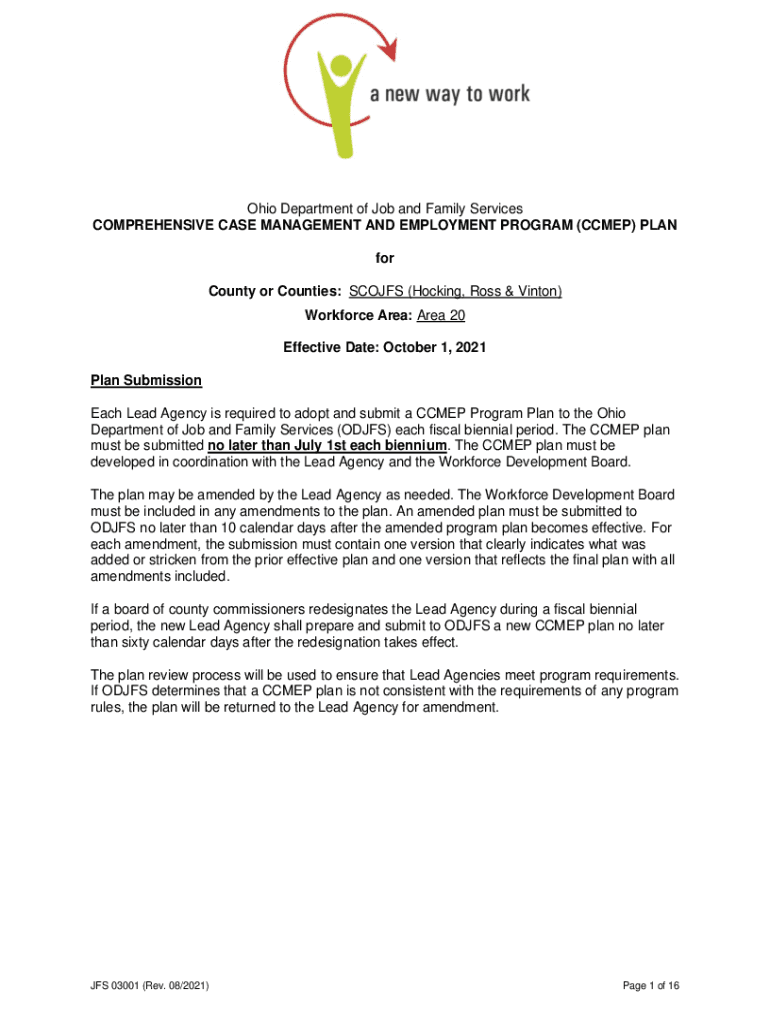 a new way to work

Ohio Department of Job and Family Services
COMPREHENSIVE CASE MANAGEMENT AND EMPLOYMENT PROGRAM (CCMEP) PLAN

for

County or Counties: SCOJFS (Hocking, Ross & Vinton)

Workforce Area: Area 20

Effective Date: October 1, 2021

Plan Submission

Each Lead Agency is required to adopt and submit a CCMEP Program Plan to the Ohio Department of Job and Family Services (ODJFS) each fiscal biennial period. The CCMEP plan must be submitted no later than July 1st each biennium. The CCMEP plan must be developed in coordination with the Lead Agency and the Workforce Development Board.

The plan may be amended by the Lead Agency as needed. The Workforce Development Board must be included in any amendments to the plan. An amended plan must be submitted to ODJFS no later than 10 calendar days after the amended program plan becomes effective. For each amendment, the submission must contain one version that clearly indicates what was added or stricken from the prior effective plan and one version that reflects the final plan with all amendments included.

If a board of county commissioners redesignates the Lead Agency during a fiscal biennial period, the new Lead Agency shall prepare and submit to ODJFS a new CCMEP plan no later than sixty calendar days after the redesignation takes effect.

The plan review process will be used to ensure that Lead Agencies meet program requirements. If ODJFS determines that a CCMEP plan is not consistent with the requirements of any program rules, the plan will be returned to the Lead Agency for amendment.

JFS 03001 (Rev. 08/2021)

Page 1 of 16